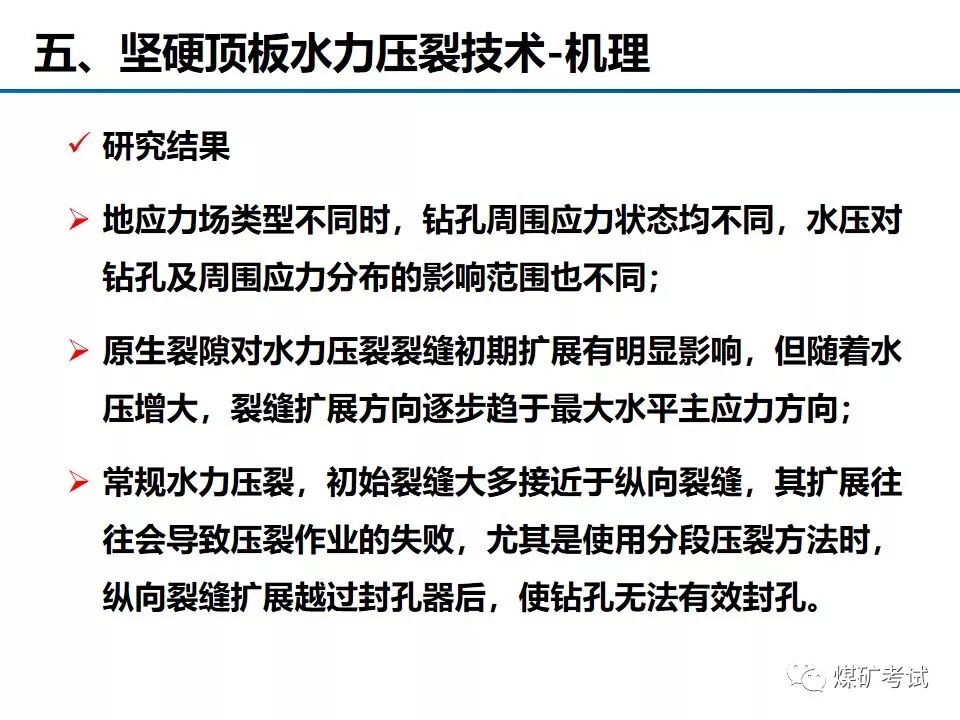 五、坚硬顶板水力压裂技术-机理

✓ 研究结果

➢ 地应力场类型不同时，钻孔周围应力状态均不同，水压对钻孔及周围应力分布的影响范围也不同；

➢ 原生裂隙对水力压裂裂缝初期扩展有明显影响，但随着水压增大，裂缝扩展方向逐步趋于最大水平主应力方向；

➢ 常规水力压裂，初始裂缝大多接近于纵向裂缝，其扩展往往会导致压裂作业的失败，尤其是使用分段压裂方法时，纵向裂缝扩展越过封孔器后，使钻孔无法有效封孔。

煤矿考试